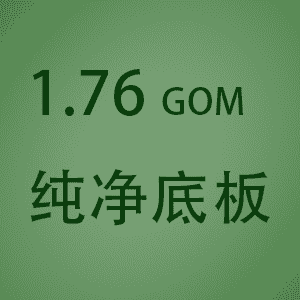 1.76 GOM

纯净底板